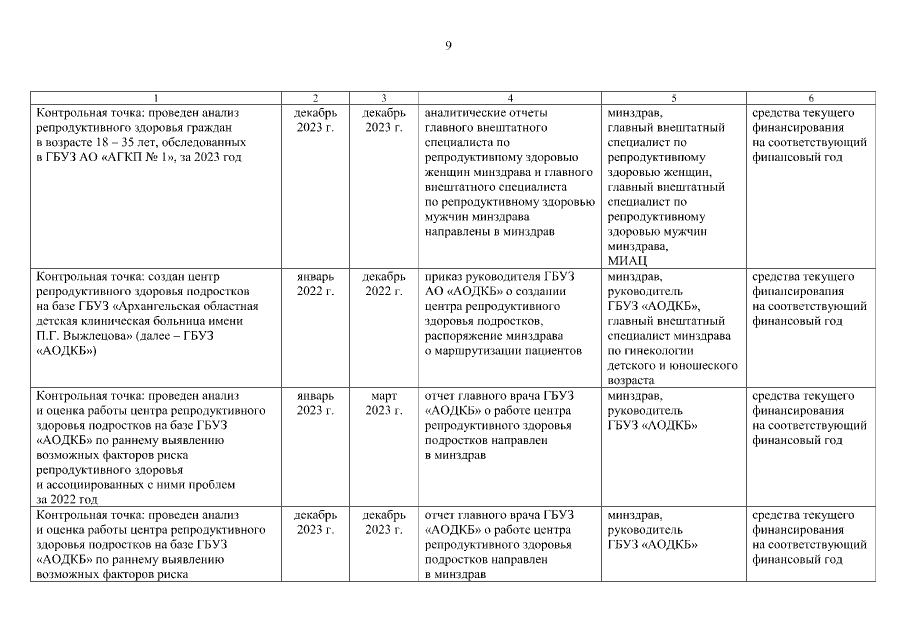 9

| 1 | 2 | 3 | 4 | 5 | 6 |
|---|---|---|---|---|---|
| Контрольная точка: проведен анализ репродуктивного здоровья граждан в возрасте 18 – 35 лет, обследованных в ГБУЗ АО «АГКП № 1», за 2023 год | декабрь 2023 г. | декабрь 2023 г. | аналитические отчеты главного внештатного специалиста по репродуктивному здоровью женщин минздрава и главного внештатного специалиста по репродуктивному здоровью мужчин минздрава направлены в минздрав | минздрав, главный внештатный специалист по репродуктивному здоровью женщин, главный внештатный специалист по репродуктивному здоровью мужчин минздрава, МИАЦ | средства текущего финансирования на соответствующий финансовый год |
| Контрольная точка: создан центр репродуктивного здоровья подростков на базе ГБУЗ «Архангельская областная детская клиническая больница имени П.Г. Выжлецова» (далее – ГБУЗ «АОДКБ») | январь 2022 г. | декабрь 2022 г. | приказ руководителя ГБУЗ АО «АОДКБ» о создании центра репродуктивного здоровья подростков, распоряжение минздрава о маршрутизации пациентов | минздрав, руководитель ГБУЗ «АОДКБ», главный внештатный специалист минздрава по гинекологии детского и юношеского возраста | средства текущего финансирования на соответствующий финансовый год |
| Контрольная точка: проведен анализ и оценка работы центра репродуктивного здоровья подростков на базе ГБУЗ «АОДКБ» по раннему выявлению возможных факторов риска репродуктивного здоровья и ассоциированных с ними проблем за 2022 год | январь 2023 г. | март 2023 г. | отчет главного врача ГБУЗ «АОДКБ» о работе центра репродуктивного здоровья подростков направлен в минздрав | минздрав, руководитель ГБУЗ «АОДКБ» | средства текущего финансирования на соответствующий финансовый год |
| Контрольная точка: проведен анализ и оценка работы центра репродуктивного здоровья подростков на базе ГБУЗ «АОДКБ» по раннему выявлению возможных факторов риска | декабрь 2023 г. | декабрь 2023 г. | отчет главного врача ГБУЗ «АОДКБ» о работе центра репродуктивного здоровья подростков направлен в минздрав | минздрав, руководитель ГБУЗ «АОДКБ» | средства текущего финансирования на соответствующий финансовый год |